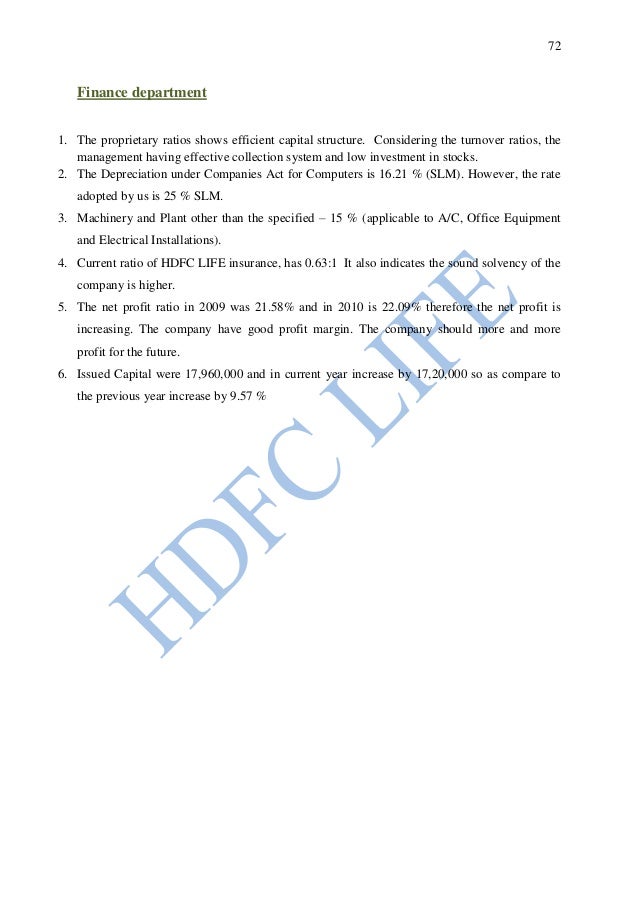 72

Finance department

1. The proprietary ratios shows efficient capital structure. Considering the turnover ratios, the management having effective collection system and low investment in stocks.
2. The Depreciation under Companies Act for Computers is 16.21 % (SLM). However, the rate adopted by us is 25 % SLM.
3. Machinery and Plant other than the specified – 15 % (applicable to A/C, Office Equipment and Electrical Installations).
4. Current ratio of HDFC LIFE insurance, has 0.63:1 It also indicates the sound solvency of the company is higher.
5. The net profit ratio in 2009 was 21.58% and in 2010 is 22.09% therefore the net profit is increasing. The company have good profit margin. The company should more and more profit for the future.
6. Issued Capital were 17,960,000 and in current year increase by 17,20,000 so as compare to the previous year increase by 9.57 %

HDFC LIFE